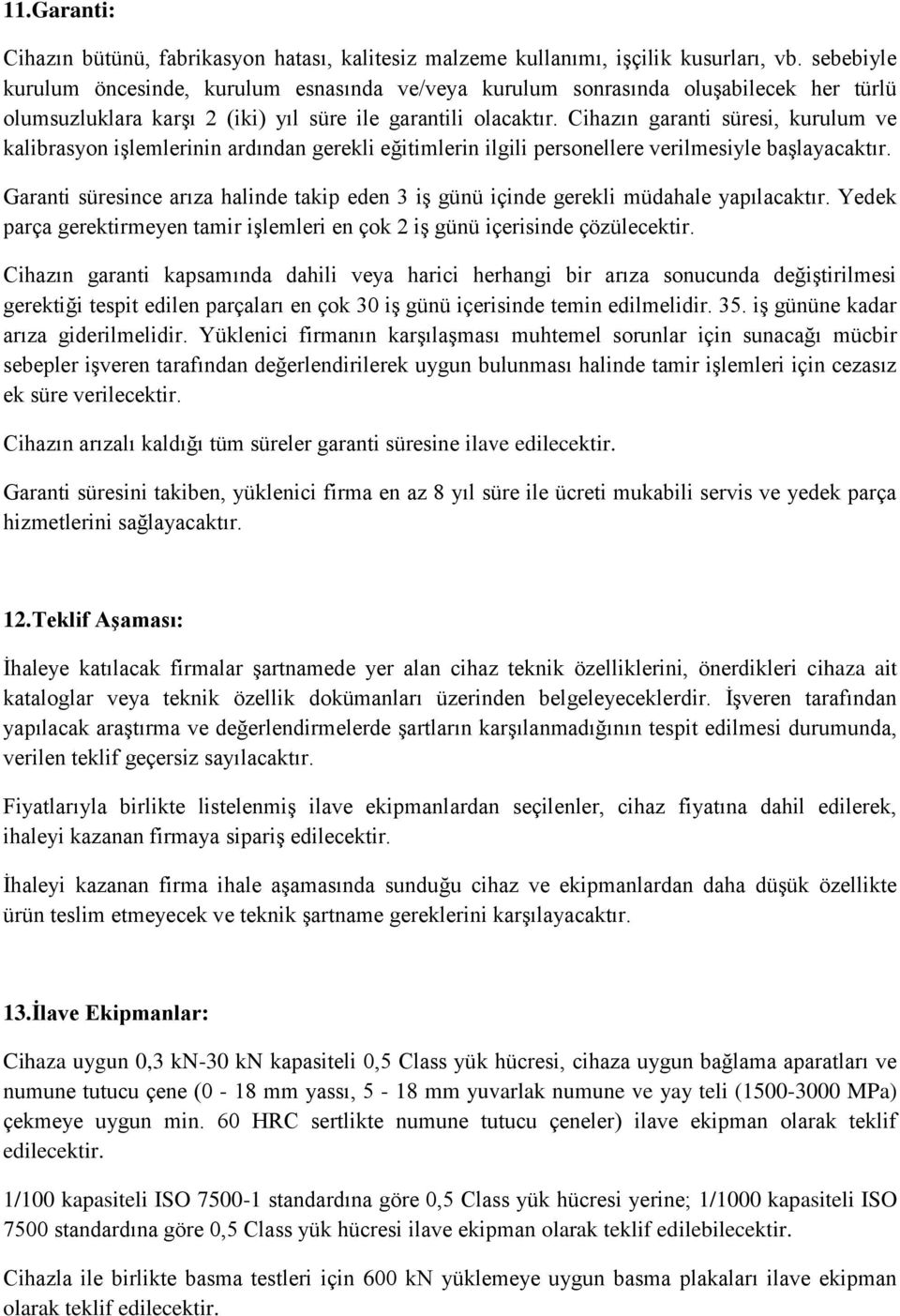 11.Garanti:

Cihazın bütünü, fabrikasyon hatası, kalitesiz malzeme kullanımı, işçilik kusurları, vb. sebebiyle kurulum öncesinde, kurulum esnasında ve/veya kurulum sonrasında oluşabilecek her türlü olumsuzluklara karşı 2 (iki) yıl süre ile garantili olacaktır. Cihazın garanti süresi, kurulum ve kalibrasyon işlemlerinin ardından gerekli eğitimlerin ilgili personellere verilmesiyle başlayacaktır.

Garanti süresince arıza halinde takip eden 3 iş günü içinde gerekli müdahale yapılacaktır. Yedek parça gerektirmeyen tamir işlemleri en çok 2 iş günü içerisinde çözülecektir.

Cihazın garanti kapsamında dahili veya harici herhangi bir arıza sonucunda değiştirilmesi gerektiği tespit edilen parçaları en çok 30 iş günü içerisinde temin edilmelidir. 35. iş gününe kadar arıza giderilmelidir. Yüklenici firmanın karşılaşması muhtemel sorunlar için sunacağı mücbir sebepler işveren tarafından değerlendirilerek uygun bulunması halinde tamir işlemleri için cezasız ek süre verilecektir.

Cihazın arızalı kaldığı tüm süreler garanti süresine ilave edilecektir.

Garanti süresini takiben, yüklenici firma en az 8 yıl süre ile ücreti mukabili servis ve yedek parça hizmetlerini sağlayacaktır.

12.Teklif Aşaması:

İhaleye katılacak firmalar şartnamede yer alan cihaz teknik özelliklerini, önerdikleri cihaza ait kataloglar veya teknik özellik dokümanları üzerinden belgeleyeceklerdir. İşveren tarafından yapılacak araştırma ve değerlendirmelerde şartların karşılanmadığının tespit edilmesi durumunda, verilen teklif geçersiz sayılacaktır.

Fiyatlarıyla birlikte listelenmiş ilave ekipmanlardan seçilenler, cihaz fiyatına dahil edilerek, ihaleyi kazanan firmaya sipariş edilecektir.

İhaleyi kazanan firma ihale aşamasında sunduğu cihaz ve ekipmanlardan daha düşük özellikte ürün teslim etmeyecek ve teknik şartname gereklerini karşılayacaktır.

13.İlave Ekipmanlar:

Cihaza uygun 0,3 kN-30 kN kapasiteli 0,5 Class yük hücresi, cihaza uygun bağlama aparatları ve numune tutucu çene (0 - 18 mm yassı, 5 - 18 mm yuvarlak numune ve yay teli (1500-3000 MPa) çekmeye uygun min. 60 HRC sertlikte numune tutucu çeneler) ilave ekipman olarak teklif edilecektir.

1/100 kapasiteli ISO 7500-1 standardına göre 0,5 Class yük hücresi yerine; 1/1000 kapasiteli ISO 7500 standardına göre 0,5 Class yük hücresi ilave ekipman olarak teklif edilebilecektir.

Cihazla ile birlikte basma testleri için 600 kN yüklemeye uygun basma plakaları ilave ekipman olarak teklif edilecektir.